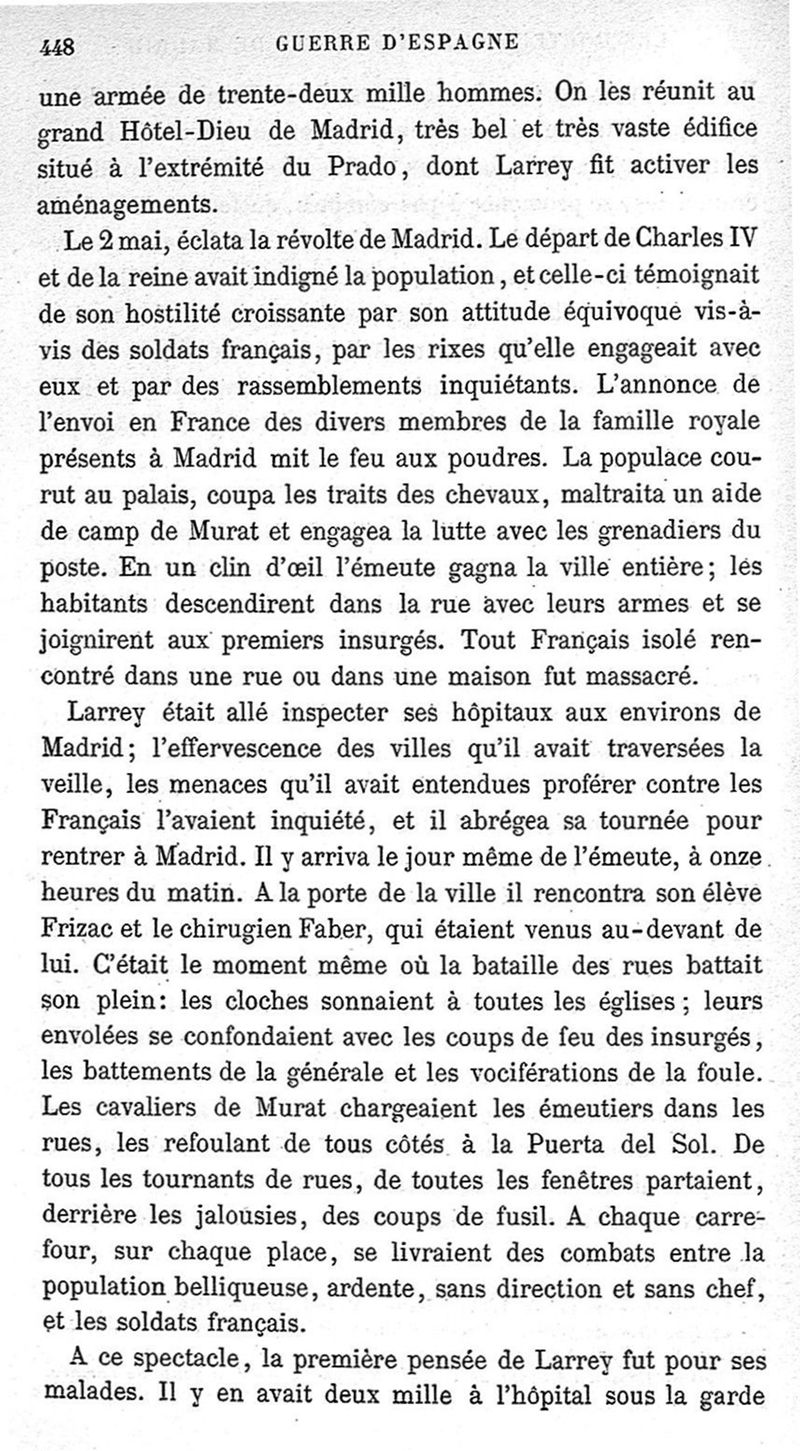 448 GUERRE D'ESPAGNE

une armée de trente-deux mille hommes. On les réunit au grand Hôtel-Dieu de Madrid, très bel et très vaste édifice situé à l'extrémité du Prado, dont Larrey fit activer les aménagements.

Le 2 mai, éclata la révolte de Madrid. Le départ de Charles IV et de la reine avait indigné la population, et celle-ci témoignait de son hostilité croissante par son attitude équivoque vis-à-vis des soldats français, par les rixes qu'elle engageait avec eux et par des rassemblements inquiétants. L'annonce de l'envoi en France des divers membres de la famille royale présents à Madrid mit le feu aux poudres. La populace courut au palais, coupa les traits des chevaux, maltraita un aide de camp de Murat et engagea la lutte avec les grenadiers du poste. En un clin d'œil l'émeute gagna la ville entière; les habitants descendirent dans la rue avec leurs armes et se joignirent aux premiers insurgés. Tout Français isolé rencontré dans une rue ou dans une maison fut massacré.

Larrey était allé inspecter ses hôpitaux aux environs de Madrid; l'effervescence des villes qu'il avait traversées la veille, les menaces qu'il avait entendues proférer contre les Français l'avaient inquiété, et il abrégea sa tournée pour rentrer à Madrid. Il y arriva le jour même de l'émeute, à onze heures du matin. A la porte de la ville il rencontra son élève Frizac et le chirugien Faber, qui étaient venus au-devant de lui. C'était le moment même où la bataille des rues battait son plein: les cloches sonnaient à toutes les églises; leurs envolées se confondaient avec les coups de feu des insurgés, les battements de la générale et les vociférations de la foule. Les cavaliers de Murat chargeaient les émeutiers dans les rues, les refoulant de tous côtés à la Puerta del Sol. De tous les tournants de rues, de toutes les fenêtres partaient, derrière les jalousies, des coups de fusil. A chaque carrefour, sur chaque place, se livraient des combats entre la population belliqueuse, ardente, sans direction et sans chef, et les soldats français.

A ce spectacle, la première pensée de Larrey fut pour ses malades. Il y en avait deux mille à l'hôpital sous la garde